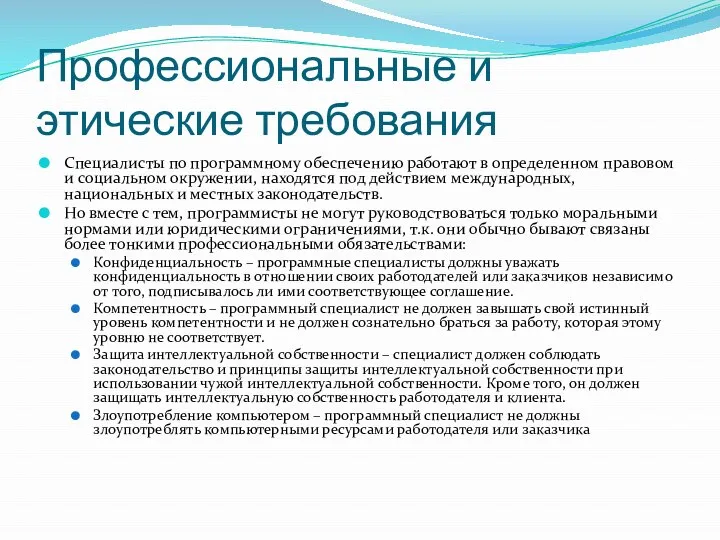 Профессиональные и этические требования

Специалисты по программному обеспечению работают в определенном правовом и социальном окружении, находятся под действием международных, национальных и местных законодательств.

Но вместе с тем, программисты не могут руководствоваться только моральными нормами или юридическими ограничениями, т.к. они обычно бывают связаны более тонкими профессиональными обязательствами:

Конфиденциальность – программные специалисты должны уважать конфиденциальность в отношении своих работодателей или заказчиков независимо от того, подписывалось ли ими соответствующее соглашение.

Компетентность – программный специалист не должен завышать свой истинный уровень компетентности и не должен сознательно браться за работу, которая этому уровню не соответствует.

Защита интеллектуальной собственности – специалист должен соблюдать законодательство и принципы защиты интеллектуальной собственности при использовании чужой интеллектуальной собственности. Кроме того, он должен защищать интеллектуальную собственность работодателя и клиента.

Злоупотребление компьютером – программный специалист не должны злоупотреблять компьютерными ресурсами работодателя или заказчика